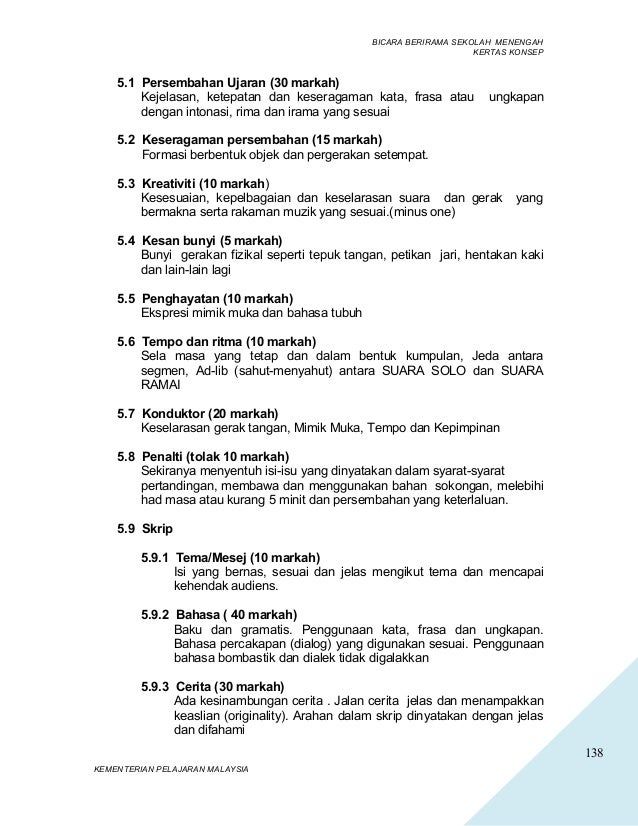 BICARA BERIRAMA SEKOLAH MENENGAH
KERTAS KONSEP

5.1 Persembahan Ujaran (30 markah)
Kejelasan, ketepatan dan keseragaman kata, frasa atau ungkapan dengan intonasi, rima dan irama yang sesuai

5.2 Keseragaman persembahan (15 markah)
Formasi berbentuk objek dan pergerakan setempat.

5.3 Kreativiti (10 markah)
Kesesuaian, kepelbagaian dan keselarasan suara dan gerak yang bermakna serta rakaman muzik yang sesuai.(minus one)

5.4 Kesan bunyi (5 markah)
Bunyi gerakan fizikal seperti tepuk tangan, petikan jari, hentakan kaki dan lain-lain lagi

5.5 Penghayatan (10 markah)
Ekspresi mimik muka dan bahasa tubuh

5.6 Tempo dan ritma (10 markah)
Sela masa yang tetap dan dalam bentuk kumpulan, Jeda antara segmen, Ad-lib (sahut-menyahut) antara SUARA SOLO dan SUARA RAMAI

5.7 Konduktor (20 markah)
Keselarasan gerak tangan, Mimik Muka, Tempo dan Kepimpinan

5.8 Penalti (tolak 10 markah)
Sekiranya menyentuh isi-isu yang dinyatakan dalam syarat-syarat pertandingan, membawa dan menggunakan bahan sokongan, melebihi had masa atau kurang 5 minit dan persembahan yang keterlaluan.

5.9 Skrip

5.9.1 Tema/Mesej (10 markah)
Isi yang bernas, sesuai dan jelas mengikut tema dan mencapai kehendak audiens.

5.9.2 Bahasa ( 40 markah)
Baku dan gramatis. Penggunaan kata, frasa dan ungkapan. Bahasa percakapan (dialog) yang digunakan sesuai. Penggunaan bahasa bombastik dan dialek tidak digalakkan

5.9.3 Cerita (30 markah)
Ada kesinambungan cerita . Jalan cerita jelas dan menampakkan keaslian (originality). Arahan dalam skrip dinyatakan dengan jelas dan difahami

138

KEMENTERIAN PELAJARAN MALAYSIA